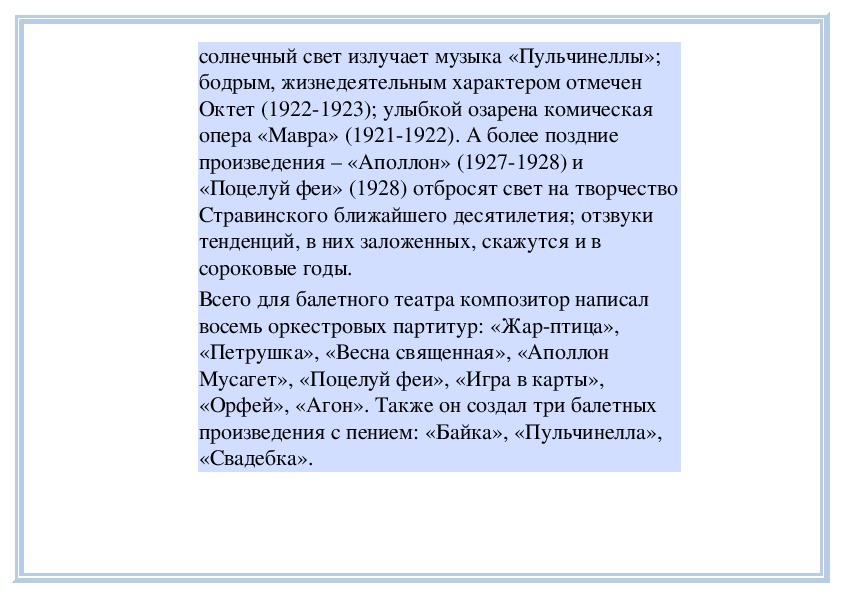 солнечный свет излучает музыка «Пульчинеллы»; бодрым, жизнедеятельным характером отмечен Октет (1922-1923); улыбкой озарена комическая опера «Мавра» (1921-1922). А более поздние произведения – «Аполлон» (1927-1928) и «Поцелуй феи» (1928) отбросят свет на творчество Стравинского ближайшего десятилетия; отзвуки тенденций, в них заложенных, скажутся и в сороковые годы.

Всего для балетного театра композитор написал восемь оркестровых партитур: «Жар-птица», «Петрушка», «Весна священная», «Аполлон Мусагет», «Поцелуй феи», «Игра в карты», «Орфей», «Агон». Также он создал три балетных произведения с пением: «Байка», «Пульчинелла», «Свадебка».